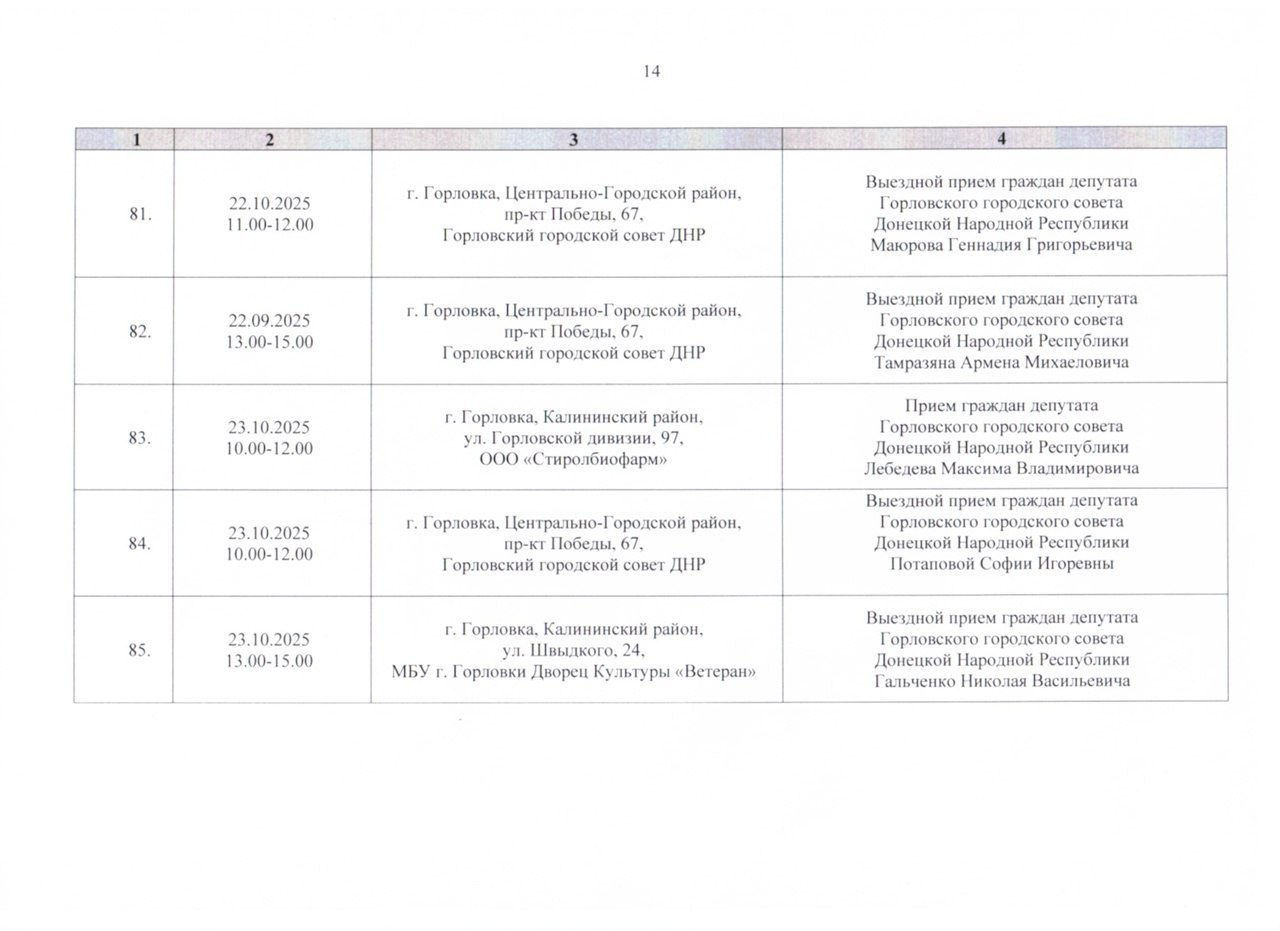 14

| 1 | 2 | 3 | 4 |
|---|---|---|---|
| 81. | 22.10.2025 11.00-12.00 | г. Горловка, Центрально-Городской район, пр-кт Победы, 67, Горловский городской совет ДНР | Выездной прием граждан депутата Горловского городского совета Донецкой Народной Республики Маюрова Геннадия Григорьевича |
| 82. | 22.09.2025 13.00-15.00 | г. Горловка, Центрально-Городской район, пр-кт Победы, 67, Горловский городской совет ДНР | Выездной прием граждан депутата Горловского городского совета Донецкой Народной Республики Тамразяна Армена Михаеловича |
| 83. | 23.10.2025 10.00-12.00 | г. Горловка, Калининский район, ул. Горловской дивизии, 97, ООО «Стиролбиофарм» | Прием граждан депутата Горловского городского совета Донецкой Народной Республики Лебедева Максима Владимировича |
| 84. | 23.10.2025 10.00-12.00 | г. Горловка, Центрально-Городской район, пр-кт Победы, 67, Горловский городской совет ДНР | Выездной прием граждан депутата Горловского городского совета Донецкой Народной Республики Потаповой Софии Игоревны |
| 85. | 23.10.2025 13.00-15.00 | г. Горловка, Калининский район, ул. Швыдкого, 24, МБУ г. Горловки Дворец Культуры «Ветеран» | Выездной прием граждан депутата Горловского городского совета Донецкой Народной Республики Гальченко Николая Васильевича |